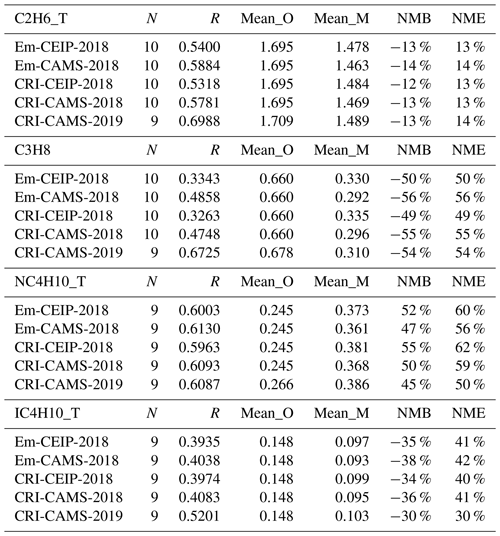 | C2H6_T | $N$ | $R$ | Mean_O | Mean_M | NMB | NME |
|---|---|---|---|---|---|---|
| Em-CEIP-2018 | 10 | 0.5400 | 1.695 | 1.478 | −13 % | 13 % |
| Em-CAMS-2018 | 10 | 0.5884 | 1.695 | 1.463 | −14 % | 14 % |
| CRI-CEIP-2018 | 10 | 0.5318 | 1.695 | 1.484 | −12 % | 13 % |
| CRI-CAMS-2018 | 10 | 0.5781 | 1.695 | 1.469 | −13 % | 13 % |
| CRI-CAMS-2019 | 9 | 0.6988 | 1.709 | 1.489 | −13 % | 14 % |
| C3H8 | $N$ | $R$ | Mean_O | Mean_M | NMB | NME |
| Em-CEIP-2018 | 10 | 0.3343 | 0.660 | 0.330 | −50 % | 50 % |
| Em-CAMS-2018 | 10 | 0.4858 | 0.660 | 0.292 | −56 % | 56 % |
| CRI-CEIP-2018 | 10 | 0.3263 | 0.660 | 0.335 | −49 % | 49 % |
| CRI-CAMS-2018 | 10 | 0.4748 | 0.660 | 0.296 | −55 % | 55 % |
| CRI-CAMS-2019 | 9 | 0.6725 | 0.678 | 0.310 | −54 % | 54 % |
| NC4H10_T | $N$ | $R$ | Mean_O | Mean_M | NMB | NME |
| Em-CEIP-2018 | 9 | 0.6003 | 0.245 | 0.373 | 52 % | 60 % |
| Em-CAMS-2018 | 9 | 0.6130 | 0.245 | 0.361 | 47 % | 56 % |
| CRI-CEIP-2018 | 9 | 0.5963 | 0.245 | 0.381 | 55 % | 62 % |
| CRI-CAMS-2018 | 9 | 0.6093 | 0.245 | 0.368 | 50 % | 59 % |
| CRI-CAMS-2019 | 9 | 0.6087 | 0.266 | 0.386 | 45 % | 50 % |
| IC4H10_T | $N$ | $R$ | Mean_O | Mean_M | NMB | NME |
| Em-CEIP-2018 | 9 | 0.3935 | 0.148 | 0.097 | −35 % | 41 % |
| Em-CAMS-2018 | 9 | 0.4038 | 0.148 | 0.093 | −38 % | 42 % |
| CRI-CEIP-2018 | 9 | 0.3974 | 0.148 | 0.099 | −34 % | 40 % |
| CRI-CAMS-2018 | 9 | 0.4083 | 0.148 | 0.095 | −36 % | 41 % |
| CRI-CAMS-2019 | 9 | 0.5201 | 0.148 | 0.103 | −30 % | 30 % |